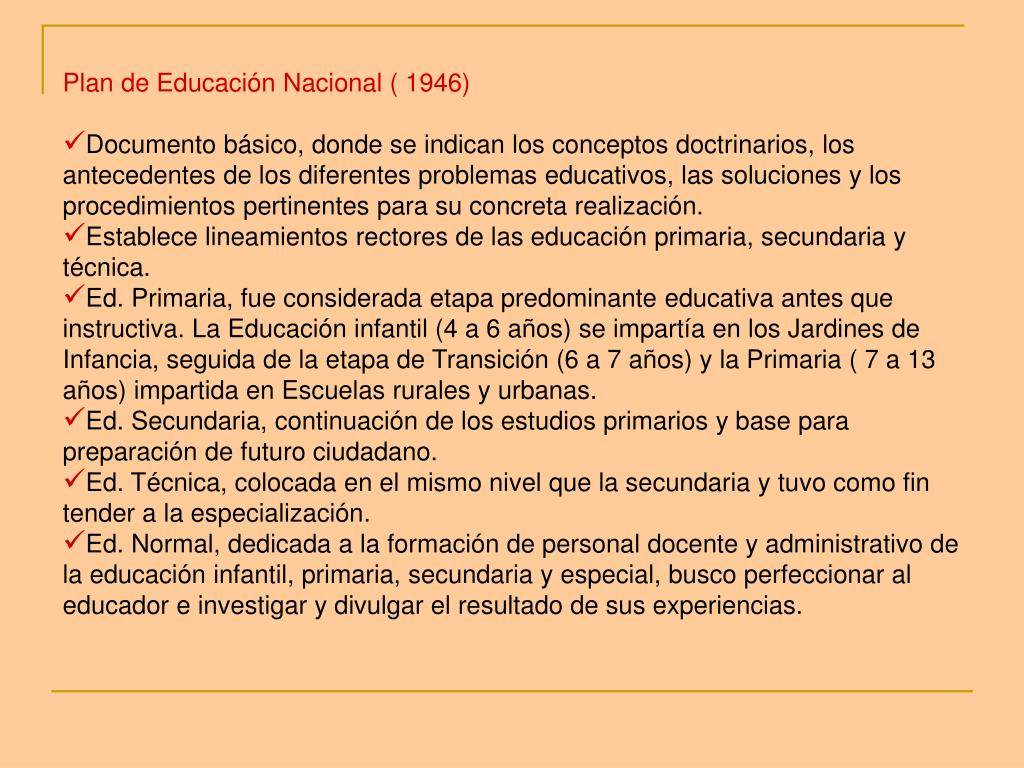 Plan de Educación Nacional ( 1946)

✓Documento básico, donde se indican los conceptos doctrinarios, los antecedentes de los diferentes problemas educativos, las soluciones y los procedimientos pertinentes para su concreta realización.
✓Establece lineamientos rectores de las educación primaria, secundaria y técnica.
✓Ed. Primaria, fue considerada etapa predominante educativa antes que instructiva. La Educación infantil (4 a 6 años) se impartía en los Jardines de Infancia, seguida de la etapa de Transición (6 a 7 años) y la Primaria ( 7 a 13 años) impartida en Escuelas rurales y urbanas.
✓Ed. Secundaria, continuación de los estudios primarios y base para preparación de futuro ciudadano.
✓Ed. Técnica, colocada en el mismo nivel que la secundaria y tuvo como fin tender a la especialización.
✓Ed. Normal, dedicada a la formación de personal docente y administrativo de la educación infantil, primaria, secundaria y especial, busco perfeccionar al educador e investigar y divulgar el resultado de sus experiencias.